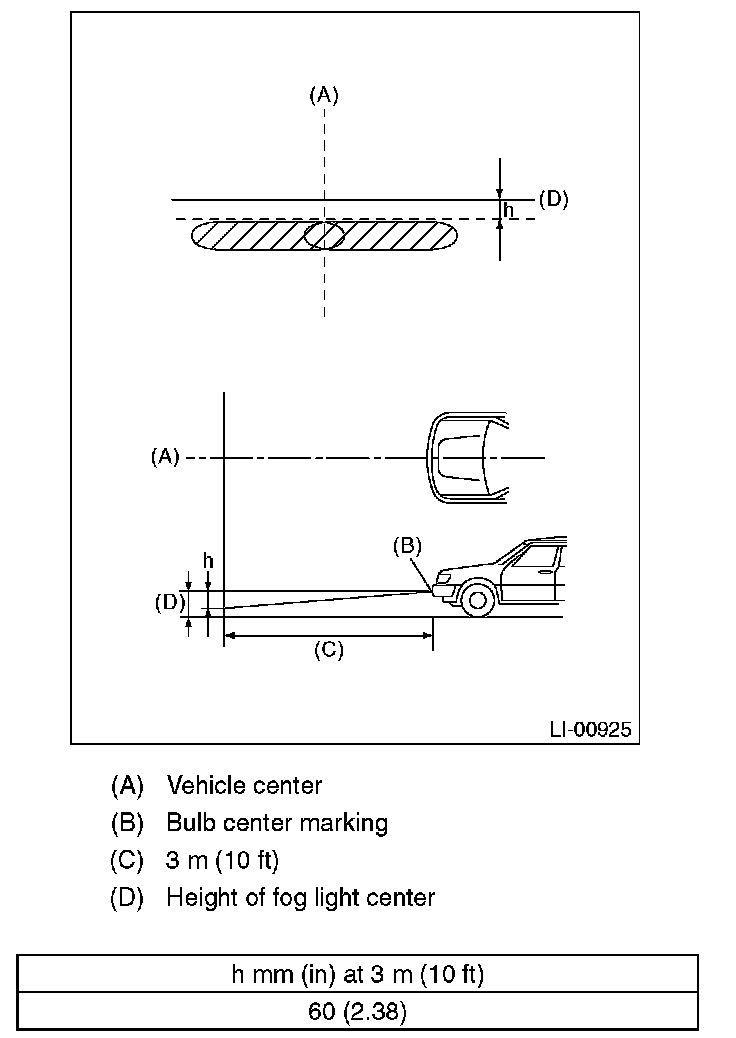 (A)

(D)

h

(A)

(B)

h

(D)

(C)

LI-00925

(A) Vehicle center
(B) Bulb center marking
(C) 3 m (10 ft)
(D) Height of fog light center

| h mm (in) at 3 m (10 ft) |
|---|
| 60 (2.38) |